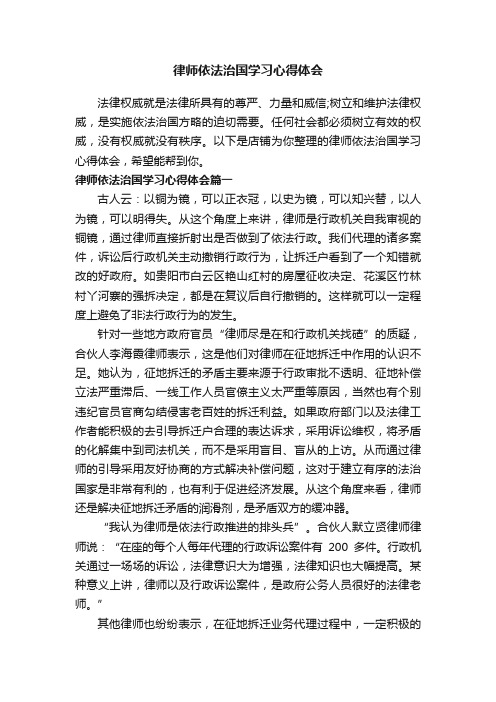 律师依法治国学习心得体会

法律权威就是法律所具有的尊严、力量和威信;树立和维护法律权威，是实施依法治国方略的迫切需要。任何社会都必须树立有效的权威，没有权威就没有秩序。以下是店铺为你整理的律师依法治国学习心得体会，希望能帮到你。

律师依法治国学习心得体会篇一

古人云：以铜为镜，可以正衣冠，以史为镜，可以知兴替，以人为镜，可以明得失。从这个角度上来讲，律师是行政机关自我审视的铜镜，通过律师直接折射出是否做到了依法行政。我们代理的诸多案件，诉讼后行政机关主动撤销行政行为，让拆迁户看到了一个知错就改的好政府。如贵阳市白云区艳山红村的房屋征收决定、花溪区竹林村丫河寨的强拆决定，都是在复议后自行撤销的。这样就可以一定程度上避免了非法行政行为的发生。

针对一些地方政府官员“律师尽是在和行政机关找碴”的质疑，合伙人李海霞律师表示，这是他们对律师在征地拆迁中作用的认识不足。她认为，征地拆迁的矛盾主要来源于行政审批不透明、征地补偿立法严重滞后、一线工作人员官僚主义太严重等原因，当然也有个别违纪官员官商勾结侵害老百姓的拆迁利益。如果政府部门以及法律工作者能积极的去引导拆迁户合理的表达诉求，采用诉讼维权，将矛盾的化解集中到司法机关，而不是采用盲目、盲从的上访。从而通过律师的引导采用友好协商的方式解决补偿问题，这对于建立有序的法治国家是非常有利的，也有利于促进经济发展。从这个角度来看，律师还是解决征地拆迁矛盾的润滑剂，是矛盾双方的缓冲器。

“我认为律师是依法行政推进的排头兵”。合伙人默立贤律师律师说：“在座的每个人每年代理的行政诉讼案件有 200 多件。行政机关通过一场场的诉讼，法律意识大为增强，法律知识也大幅提高。某种意义上讲，律师以及行政诉讼案件，是政府公务人员很好的法律老师。”

其他律师也纷纷表示，在征地拆迁业务代理过程中，一定积极的